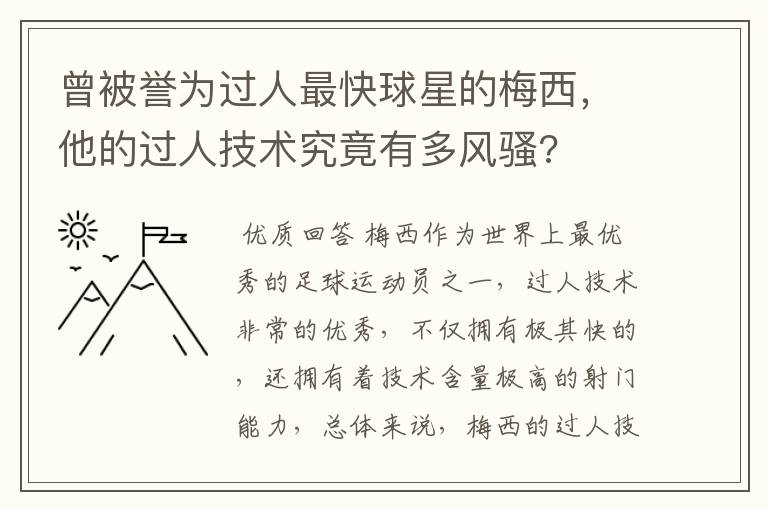 曾被誉为过人最快球星的梅西，他的过人技术究竟有多风骚？

优质回答 梅西作为世界上最优秀的足球运动员之一，过人技术非常的优秀，不仅拥有极其快的，还拥有着技术含量极高的射门能力，总体来说，梅西的过人技